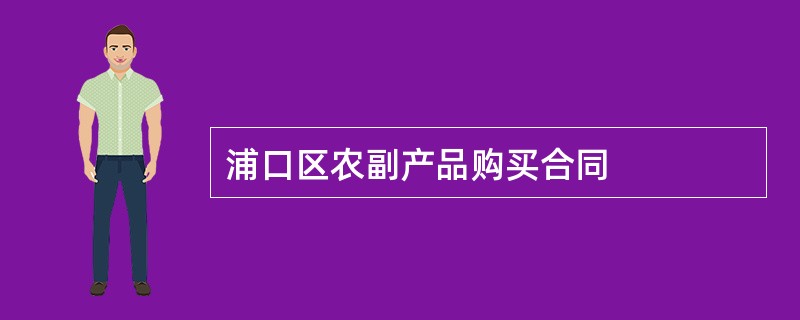 浦口区农副产品购买合同